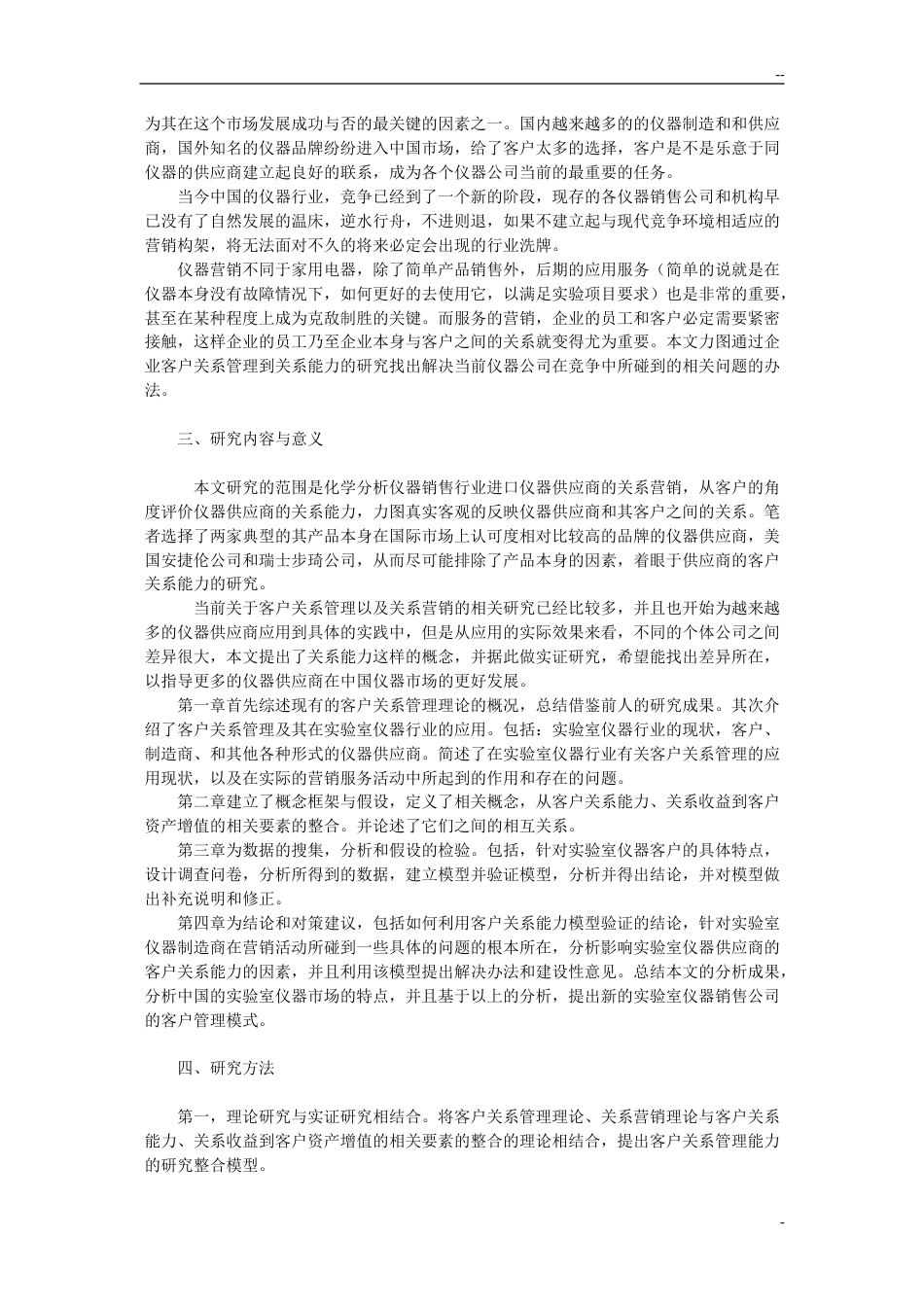 --

为其在这个市场发展成功与否的最关键的因素之一。国内越来越多的的仪器制造和和供应商，国外知名的仪器品牌纷纷进入中国市场，给了客户太多的选择，客户是不是乐意于同仪器的供应商建立起良好的联系，成为各个仪器公司当前的最重要的任务。

当今中国的仪器行业，竞争已经到了一个新的阶段，现存的各仪器销售公司和机构早已没有了自然发展的温床，逆水行舟，不进则退，如果不建立起与现代竞争环境相适应的营销构架，将无法面对不久的将来必定会出现的行业洗牌。

仪器营销不同于家用电器，除了简单产品销售外，后期的应用服务（简单的说就是在仪器本身没有故障情况下，如何更好的去使用它，以满足实验项目要求）也是非常的重要，甚至在某种程度上成为克敌制胜的关键。而服务的营销，企业的员工和客户必定需要紧密接触，这样企业的员工乃至企业本身与客户之间的关系就变得尤为重要。本文力图通过企业客户关系管理到关系能力的研究找出解决当前仪器公司在竞争中所碰到的相关问题的办法。

三、研究内容与意义

本文研究的范围是化学分析仪器销售行业进口仪器供应商的关系营销，从客户的角度评价仪器供应商的关系能力，力图真实客观的反映仪器供应商和其客户之间的关系。笔者选择了两家典型的其产品本身在国际市场上认可度相对比较高的品牌的仪器供应商，美国安捷伦公司和瑞士步琦公司，从而尽可能排除了产品本身的因素，着眼于供应商的客户关系能力的研究。

当前关于客户关系管理以及关系营销的相关研究已经比较多，并且也开始为越来越多的仪器供应商应用到具体的实践中，但是从应用的实际效果来看，不同的个体公司之间差异很大，本文提出了关系能力这样的概念，并据此做实证研究，希望能找出差异所在，以指导更多的仪器供应商在中国仪器市场的更好发展。

第一章首先综述现有的客户关系管理理论的概况，总结借鉴前人的研究成果。其次介绍了客户关系管理及其在实验室仪器行业的应用。包括：实验室仪器行业的现状，客户、制造商、和其他各种形式的仪器供应商。简述了在实验室仪器行业有关客户关系管理的应用现状，以及在实际的营销服务活动中所起到的作用和存在的问题。

第二章建立了概念框架与假设，定义了相关概念，从客户关系能力、关系收益到客户资产增值的相关要素的整合。并论述了它们之间的相互关系。

第三章为数据的搜集，分析和假设的检验。包括，针对实验室仪器客户的具体特点，设计调查问卷，分析所得到的数据，建立模型并验证模型，分析并得出结论，并对模型做出补充说明和修正。

第四章为结论和对策建议，包括如何利用客户关系能力模型验证的结论，针对实验室仪器制造商在营销活动所碰到一些具体的问题的根本所在，分析影响实验室仪器供应商的客户关系能力的因素，并且利用该模型提出解决办法和建设性意见。总结本文的分析成果，分析中国的实验室仪器市场的特点，并且基于以上的分析，提出新的实验室仪器销售公司的客户管理模式。

四、研究方法

第一，理论研究与实证研究相结合。将客户关系管理理论、关系营销理论与客户关系能力、关系收益到客户资产增值的相关要素的整合的理论相结合，提出客户关系管理能力的研究整合模型。

-